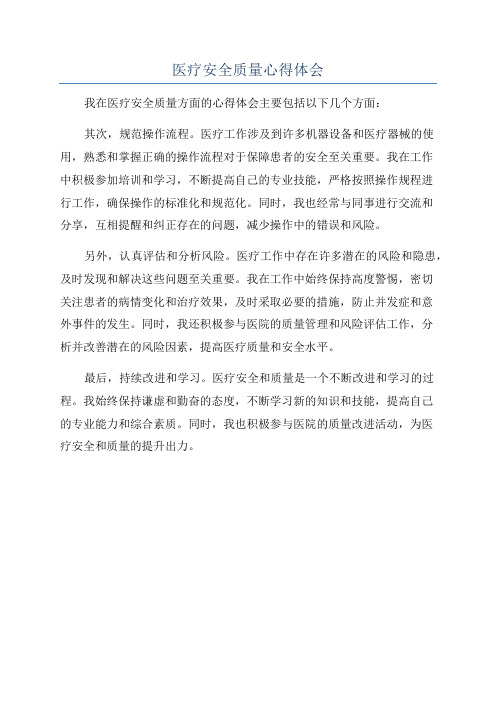 医疗安全质量心得体会

我在医疗安全质量方面的心得体会主要包括以下几个方面：

其次，规范操作流程。医疗工作涉及到许多机器设备和医疗器械的使用，熟悉和掌握正确的操作流程对于保障患者的安全至关重要。我在工作中积极参加培训和学习，不断提高自己的专业技能，严格按照操作规程进行工作，确保操作的标准化和规范化。同时，我也经常与同事进行交流和分享，互相提醒和纠正存在的问题，减少操作中的错误和风险。

另外，认真评估和分析风险。医疗工作中存在许多潜在的风险和隐患，及时发现和解决这些问题至关重要。我在工作中始终保持高度警惕，密切关注患者的病情变化和治疗效果，及时采取必要的措施，防止并发症和意外事件的发生。同时，我还积极参与医院的质量管理和风险评估工作，分析并改善潜在的风险因素，提高医疗质量和安全水平。

最后，持续改进和学习。医疗安全和质量是一个不断改进和学习的过程。我始终保持谦虚和勤奋的态度，不断学习新的知识和技能，提高自己的专业能力和综合素质。同时，我也积极参与医院的质量改进活动，为医疗安全和质量的提升出力。